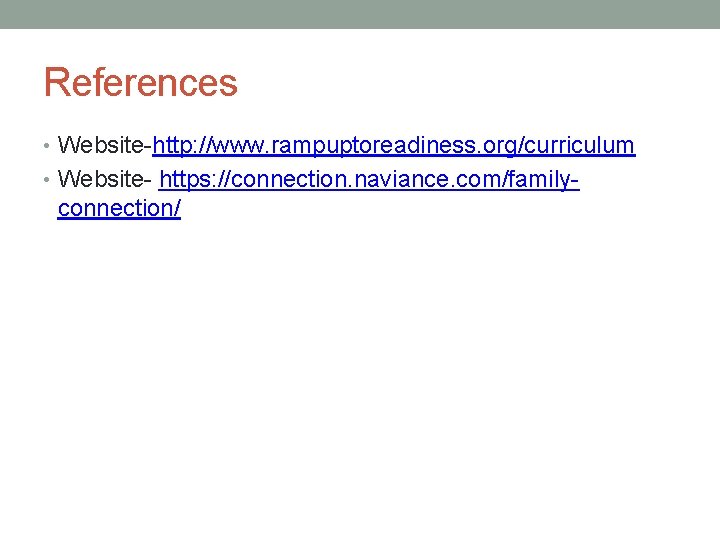 References

• Website-http://www.rampuptoreadiness.org/curriculum
• Website- https://connection.naviance.com/family-connection/